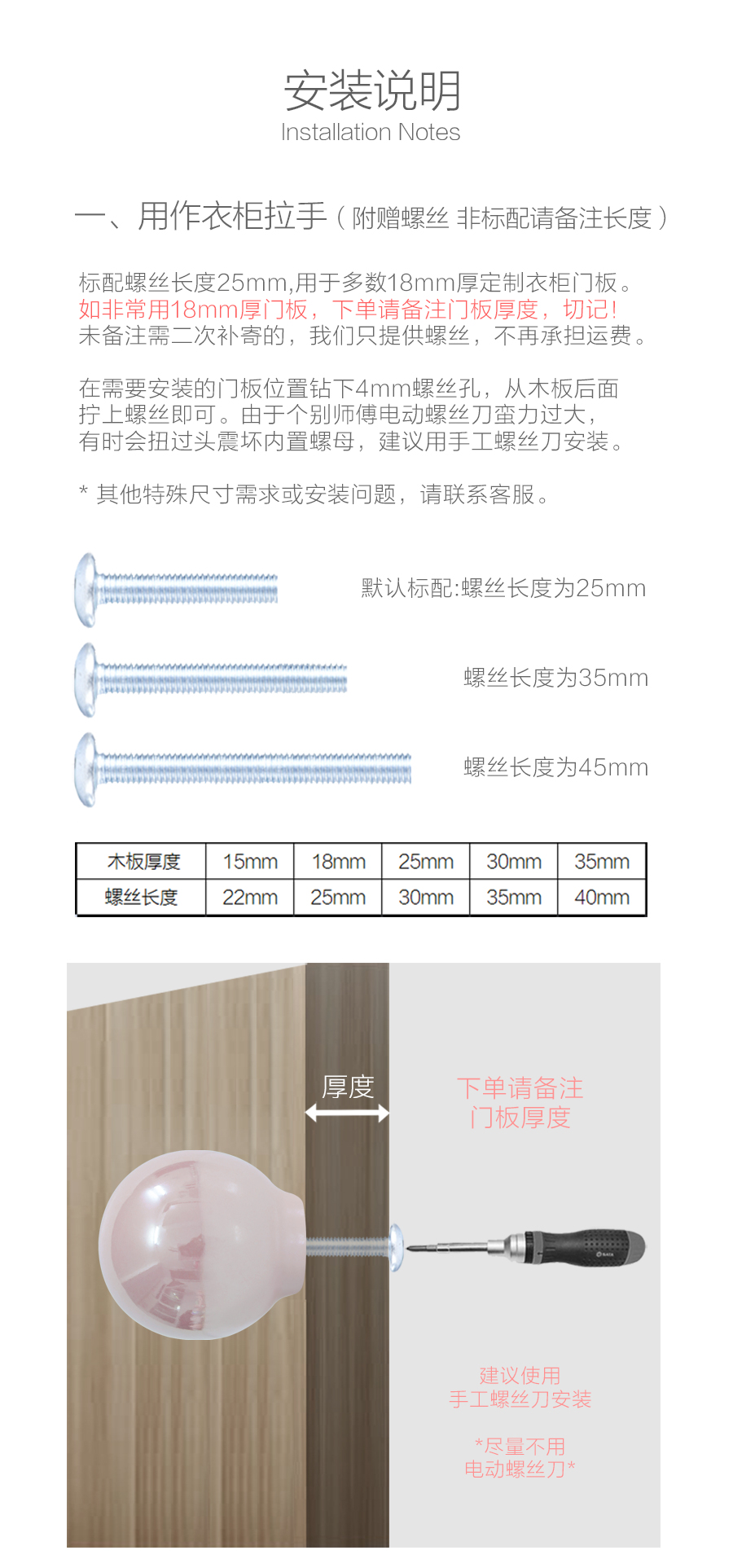 安装说明
Installation Notes

一、用作衣柜拉手（附赠螺丝 非标配请备注长度）

标配螺丝长度25mm,用于多数18mm厚定制衣柜门板。
如非常用18mm厚门板，下单请备注门板厚度，切记!
未备注需二次补寄的，我们只提供螺丝，不再承担运费。

在需要安装的门板位置钻下4mm螺丝孔，从木板后面拧上螺丝即可。由于个别师傅电动螺丝刀蛮力过大，有时会扭过头震坏内置螺母，建议用手工螺丝刀安装。

* 其他特殊尺寸需求或安装问题，请联系客服。

默认标配:螺丝长度为25mm

螺丝长度为35mm

螺丝长度为45mm

| 木板厚度 | 15mm | 18mm | 25mm | 30mm | 35mm |
|---|---|---|---|---|---|
| 螺丝长度 | 22mm | 25mm | 30mm | 35mm | 40mm |

厚度

下单请备注
门板厚度

建议使用
手工螺丝刀安装

*尽量不用
电动螺丝刀*